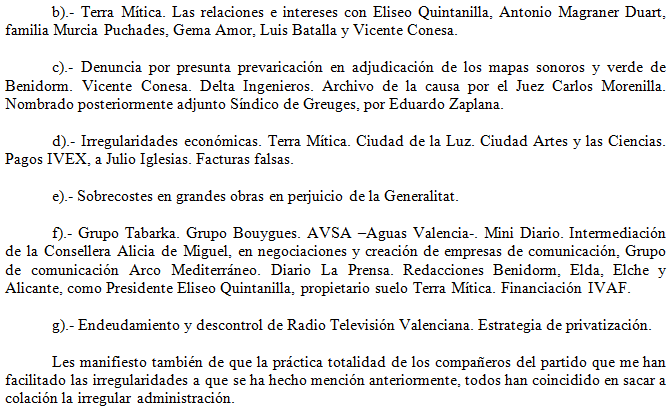 b).- Terra Mítica. Las relaciones e intereses con Eliseo Quintanilla, Antonio Magraner Duart, familia Murcia Puchades, Gema Amor, Luis Batalla y Vicente Conesa.

c).- Denuncia por presunta prevaricación en adjudicación de los mapas sonoros y verde de Benidorm. Vicente Conesa. Delta Ingenieros. Archivo de la causa por el Juez Carlos Morenilla. Nombrado posteriormente adjunto Síndico de Greuges, por Eduardo Zaplana.

d).- Irregularidades económicas. Terra Mítica. Ciudad de la Luz. Ciudad Artes y las Ciencias. Pagos IVEX, a Julio Iglesias. Facturas falsas.

e).- Sobrecostes en grandes obras en perjuicio de la Generalitat.

f).- Grupo Tabarka. Grupo Bouygues. AVSA –Aguas Valencia-. Mini Diario. Intermediación de la Consellera Alicia de Miguel, en negociaciones y creación de empresas de comunicación, Grupo de comunicación Arco Mediterráneo. Diario La Prensa. Redacciones Benidorm, Elda, Elche y Alicante, como Presidente Eliseo Quintanilla, propietario suelo Terra Mítica. Financiación IVAF.

g).- Endeudamiento y descontrol de Radio Televisión Valenciana. Estrategia de privatización.

Les manifiesto también de que la práctica totalidad de los compañeros del partido que me han facilitado las irregularidades a que se ha hecho mención anteriormente, todos han coincidido en sacar a colación la irregular administración.